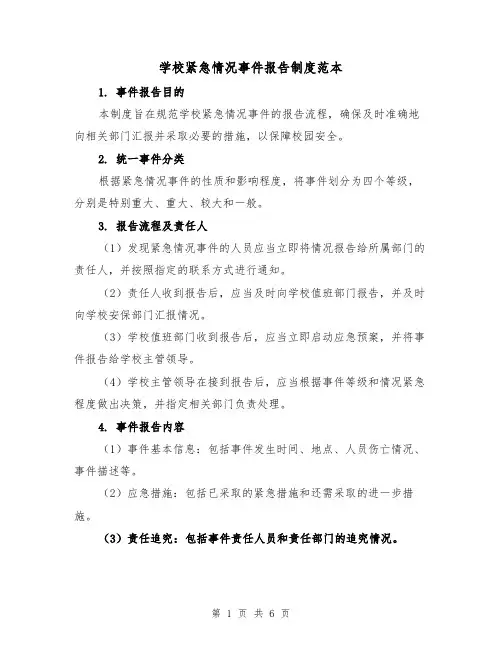 学校紧急情况事件报告制度范本

1. 事件报告目的

本制度旨在规范学校紧急情况事件的报告流程，确保及时准确地向相关部门汇报并采取必要的措施，以保障校园安全。

2. 统一事件分类

根据紧急情况事件的性质和影响程度，将事件划分为四个等级，分别是特别重大、重大、较大和一般。

3. 报告流程及责任人

（1）发现紧急情况事件的人员应当立即将情况报告给所属部门的责任人，并按照指定的联系方式进行通知。

（2）责任人收到报告后，应当及时向学校值班部门报告，并及时向学校安保部门汇报情况。

（3）学校值班部门收到报告后，应当立即启动应急预案，并将事件报告给学校主管领导。

（4）学校主管领导在接到报告后，应当根据事件等级和情况紧急程度做出决策，并指定相关部门负责处理。

4. 事件报告内容

（1）事件基本信息：包括事件发生时间、地点、人员伤亡情况、事件描述等。

（2）应急措施：包括已采取的紧急措施和还需采取的进一步措施。

（3）责任追究：包括事件责任人员和责任部门的追究情况。

第 1 页 共 6 页